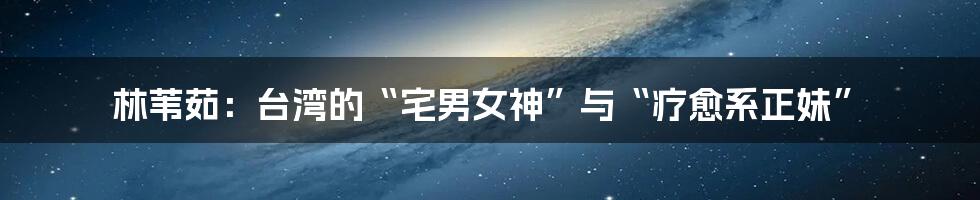 林苇茹：台湾的“宅男女神”与“疗愈系正妹”